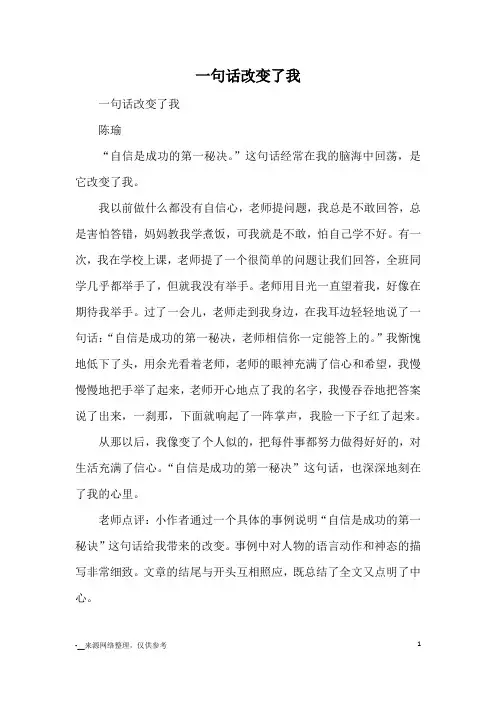 一句话改变了我

一句话改变了我

陈瑜

“自信是成功的第一秘决。”这句话经常在我的脑海中回荡，是它改变了我。

我以前做什么都没有自信心，老师提问题，我总是不敢回答，总是害怕答错，妈妈教我学煮饭，可我就是不敢，怕自己学不好。有一次，我在学校上课，老师提了一个很简单的问题让我们回答，全班同学几乎都举手了，但就我没有举手。老师用目光一直望着我，好像在期待我举手。过了一会儿，老师走到我身边，在我耳边轻轻地说了一句话：“自信是成功的第一秘决，老师相信你一定能答上的。”我惭愧地低下了头，用余光看着老师，老师的眼神充满了信心和希望，我慢慢慢地把手举了起来，老师开心地点了我的名字，我慢吞吞地把答案说了出来，一刹那，下面就响起了一阵掌声，我脸一下子红了起来。

从那以后，我像变了个人似的，把每件事都努力做得好好的，对生活充满了信心。“自信是成功的第一秘决”这句话，也深深地刻在了我的心里。

老师点评：小作者通过一个具体的事例说明“自信是成功的第一秘诀”这句话给我带来的改变。事例中对人物的语言动作和神态的描写非常细致。文章的结尾与开头互相照应，既总结了全文又点明了中心。

-__来源网络整理，仅供参考

1